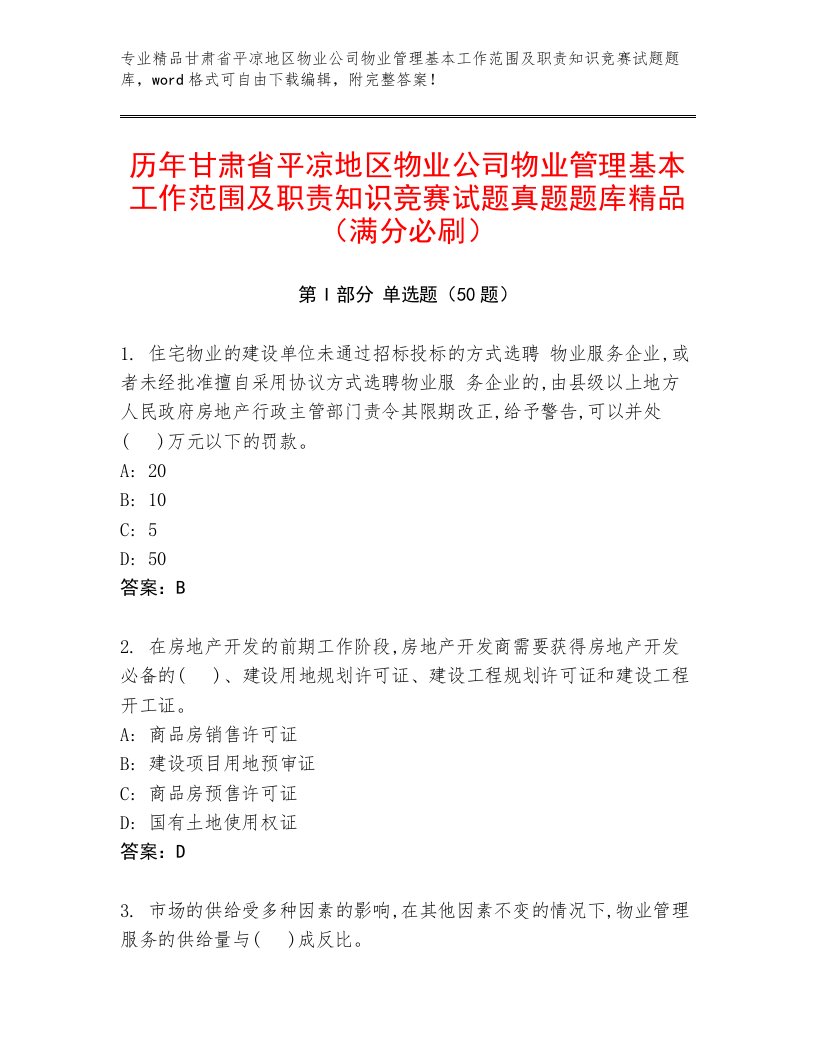 专业精品甘肃省平凉地区物业公司物业管理基本工作范围及职责知识竞赛试题题库，word格式可自由下载编辑，附完整答案！

历年甘肃省平凉地区物业公司物业管理基本工作范围及职责知识竞赛试题真题题库精品（满分必刷）

第I部分 单选题（50题）

1. 住宅物业的建设单位未通过招标投标的方式选聘 物业服务企业,或者未经批准擅自采用协议方式选聘物业服 务企业的,由县级以上地方人民政府房地产行政主管部门责令其限期改正,给予警告,可以并处(　)万元以下的罚款。
A: 20
B: 10
C: 5
D: 50
答案：B

2. 在房地产开发的前期工作阶段,房地产开发商需要获得房地产开发必备的(　)、建设用地规划许可证、建设工程规划许可证和建设工程开工证。
A: 商品房销售许可证
B: 建设项目用地预审证
C: 商品房预售许可证
D: 国有土地使用权证
答案：D

3. 市场的供给受多种因素的影响,在其他因素不变的情况下,物业管理服务的供给量与(　)成反比。